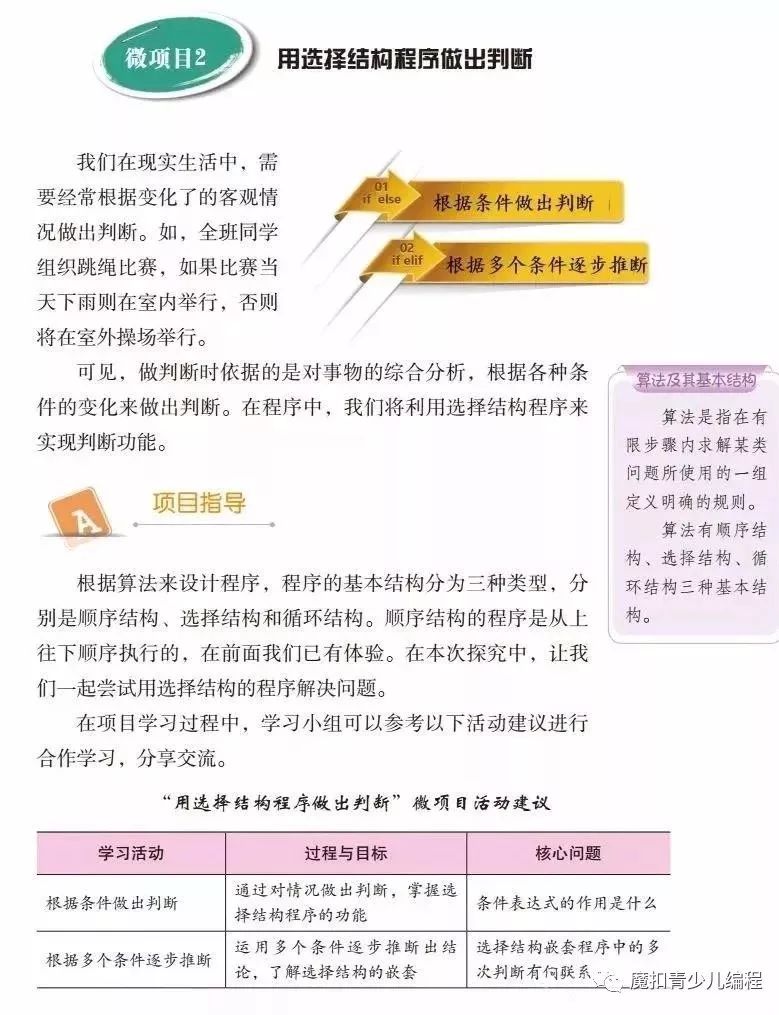 微项目2

用选择结构程序做出判断

我们在现实生活中，需要经常根据变化了的客观情况做出判断。如，全班同学组织跳绳比赛，如果比赛当天下雨则在室内举行，否则将在室外操场举行。

01 if else 根据条件做出判断

02 if elif 根据多个条件逐步推断

可见，做判断时依据的是对事物的综合分析，根据各种条件的变化来做出判断。在程序中，我们将利用选择结构程序来实现判断功能。

算法及其基本结构

算法是指在有限步骤内求解某类问题所使用的一组定义明确的规则。

算法有顺序结构、选择结构、循环结构三种基本结构。

A 项目指导

根据算法来设计程序，程序的基本结构分为三种类型，分别是顺序结构、选择结构和循环结构。顺序结构的程序是从上往下顺序执行的，在前面我们已有体验。在本次探究中，让我们一起尝试用选择结构的程序解决问题。

在项目学习过程中，学习小组可以参考以下活动建议进行合作学习，分享交流。

“用选择结构程序做出判断”微项目活动建议

| 学习活动 | 过程与目标 | 核心问题 |
|---|---|---|
| 根据条件做出判断 | 通过对情况做出判断，掌握选择结构程序的功能 | 条件表达式的作用是什么 |
| 根据多个条件逐步推断 | 运用多个条件逐步推断出结论，了解选择结构的嵌套 | 选择结构嵌套程序中的多次判断有何联系 |

魔扣青少儿编程